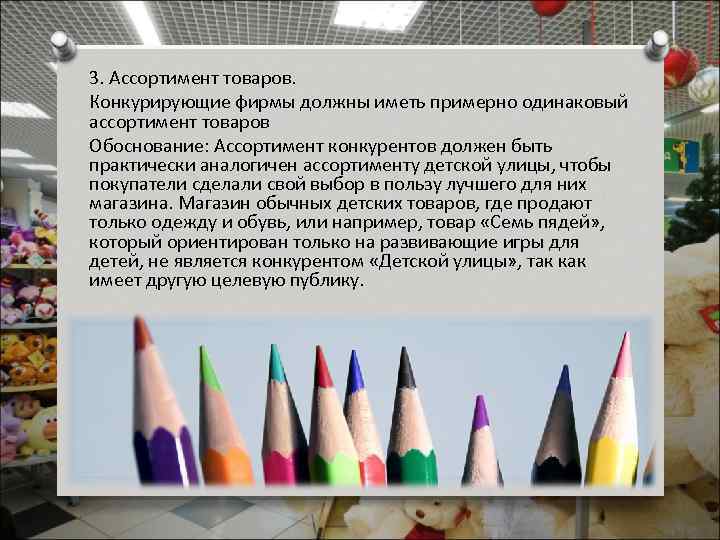 3. Ассортимент товаров.

Конкурирующие фирмы должны иметь примерно одинаковый ассортимент товаров

Обоснование: Ассортимент конкурентов должен быть практически аналогичен ассортименту детской улицы, чтобы покупатели сделали свой выбор в пользу лучшего для них магазина. Магазин обычных детских товаров, где продают только одежду и обувь, или например, товар «Семь пядей», который ориентирован только на развивающие игры для детей, не является конкурентом «Детской улицы», так как имеет другую целевую публику.